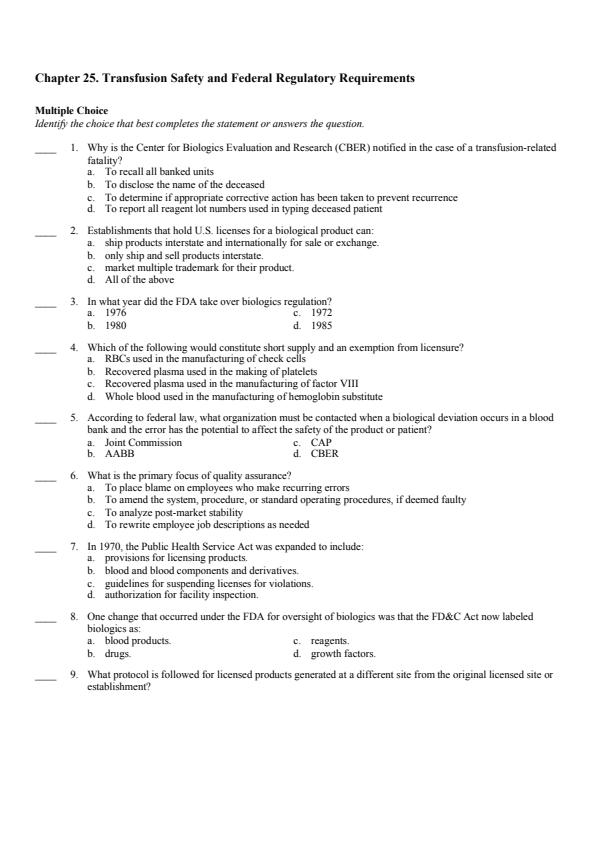 Chapter 25. Transfusion Safety and Federal Regulatory Requirements

Multiple Choice
Identify the choice that best completes the statement or answers the question.

____ 1. Why is the Center for Biologics Evaluation and Research (CBER) notified in the case of a transfusion-related fatality?
a. To recall all banked units
b. To disclose the name of the deceased
c. To determine if appropriate corrective action has been taken to prevent recurrence
d. To report all reagent lot numbers used in typing deceased patient

____ 2. Establishments that hold U.S. licenses for a biological product can:
a. ship products interstate and internationally for sale or exchange.
b. only ship and sell products interstate.
c. market multiple trademark for their product.
d. All of the above

____ 3. In what year did the FDA take over biologics regulation?
a. 1976
b. 1980
c. 1972
d. 1985

____ 4. Which of the following would constitute short supply and an exemption from licensure?
a. RBCs used in the manufacturing of check cells
b. Recovered plasma used in the making of platelets
c. Recovered plasma used in the manufacturing of factor VIII
d. Whole blood used in the manufacturing of hemoglobin substitute

____ 5. According to federal law, what organization must be contacted when a biological deviation occurs in a blood bank and the error has the potential to affect the safety of the product or patient?
a. Joint Commission
b. AABB
c. CAP
d. CBER

____ 6. What is the primary focus of quality assurance?
a. To place blame on employees who make recurring errors
b. To amend the system, procedure, or standard operating procedures, if deemed faulty
c. To analyze post-market stability
d. To rewrite employee job descriptions as needed

____ 7. In 1970, the Public Health Service Act was expanded to include:
a. provisions for licensing products.
b. blood and blood components and derivatives.
c. guidelines for suspending licenses for violations.
d. authorization for facility inspection.

____ 8. One change that occurred under the FDA for oversight of biologics was that the FD&C Act now labeled biologics as:
a. blood products.
b. drugs.
c. reagents.
d. growth factors.

____ 9. What protocol is followed for licensed products generated at a different site from the original licensed site or establishment?